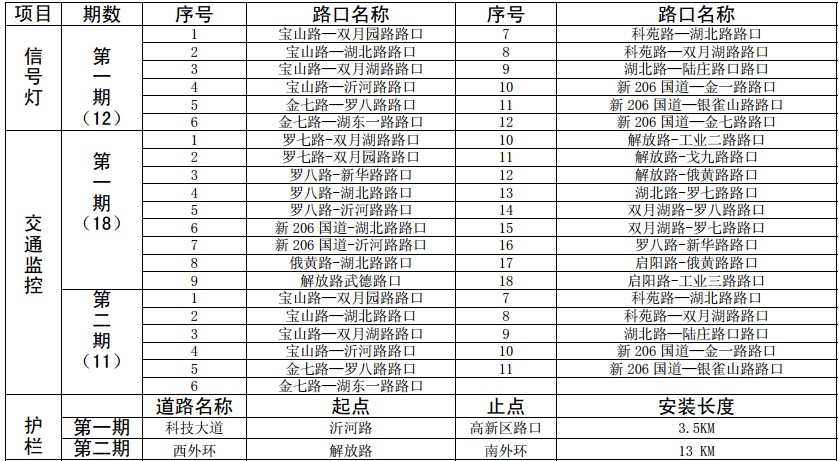 | 项目 | 期数 | 序号 | 路口名称 | 序号 | 路口名称 |
|---|---|---|---|---|---|
| 信号灯 | 第一期（12） | 1 | 宝山路—双月园路路口 | 7 | 科苑路—湖北路路口 |
| | | 2 | 宝山路—湖北路路口 | 8 | 科苑路—双月湖路路口 |
| | | 3 | 宝山路—双月湖路路口 | 9 | 湖北路—陆庄路口路口 |
| | | 4 | 宝山路—沂河路路口 | 10 | 新 206 国道—金一路路口 |
| | | 5 | 金七路—罗八路路口 | 11 | 新 206 国道—银雀山路路口 |
| | | 6 | 金七路—湖东一路路口 | 12 | 新 206 国道—金七路路口 |
| 交通监控 | 第一期（18） | 1 | 罗七路-双月湖路路口 | 10 | 解放路-工业二路路口 |
| | | 2 | 罗七路-双月园路路口 | 11 | 解放路-戈九路路口 |
| | | 3 | 罗八路-新华路路口 | 12 | 解放路-俄黄路路口 |
| | | 4 | 罗八路-湖北路路口 | 13 | 湖北路-罗七路路口 |
| | | 5 | 罗八路-沂河路路口 | 14 | 双月湖路-罗八路路口 |
| | | 6 | 新 206 国道-湖北路路口 | 15 | 双月湖路-罗七路路口 |
| | | 7 | 新 206 国道-沂河路路口 | 16 | 罗八路-新华路路口 |
| | | 8 | 俄黄路-湖北路路口 | 17 | 启阳路-俄黄路路口 |
| | | 9 | 解放路武德路口 | 18 | 启阳路-工业三路路口 |
| | 第二期（11） | 1 | 宝山路—双月园路路口 | 7 | 科苑路—湖北路路口 |
| | | 2 | 宝山路—湖北路路口 | 8 | 科苑路—双月湖路路口 |
| | | 3 | 宝山路—双月湖路路口 | 9 | 湖北路—陆庄路口路口 |
| | | 4 | 宝山路—沂河路路口 | 10 | 新 206 国道—金一路路口 |
| | | 5 | 金七路—罗八路路口 | 11 | 新 206 国道—银雀山路路口 |
| | | 6 | 金七路—湖东一路路口 | | |
| 护栏 | | 道路名称 | 起点 | 止点 | 安装长度 |
| | 第一期 | 科技大道 | 沂河路 | 高新区路口 | 3.5KM |
| | 第二期 | 西外环 | 解放路 | 南外环 | 13 KM |